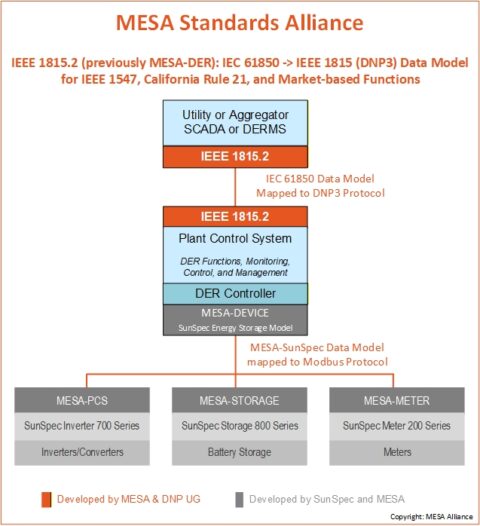 MESA Standards Alliance

IEEE 1815.2 (previously MESA-DER): IEC 61850 -> IEEE 1815 (DNP3) Data Model for IEEE 1547, California Rule 21, and Market-based Functions

Utility or Aggregator SCADA or DERMS

IEEE 1815.2

IEC 61850 Data Model Mapped to DNP3 Protocol

IEEE 1815.2

Plant Control System

DER Functions, Monitoring, Control, and Management

DER Controller

MESA-DEVICE

SunSpec Energy Storage Model

MESA-SunSpec Data Model mapped to Modbus Protocol

MESA-PCS

SunSpec Inverter 700 Series

Inverters/Converters

MESA-STORAGE

SunSpec Storage 800 Series

Battery Storage

MESA-METER

SunSpec Meter 200 Series

Meters

Developed by MESA & DNP UG

Developed by SunSpec and MESA

Copyright: MESA Alliance